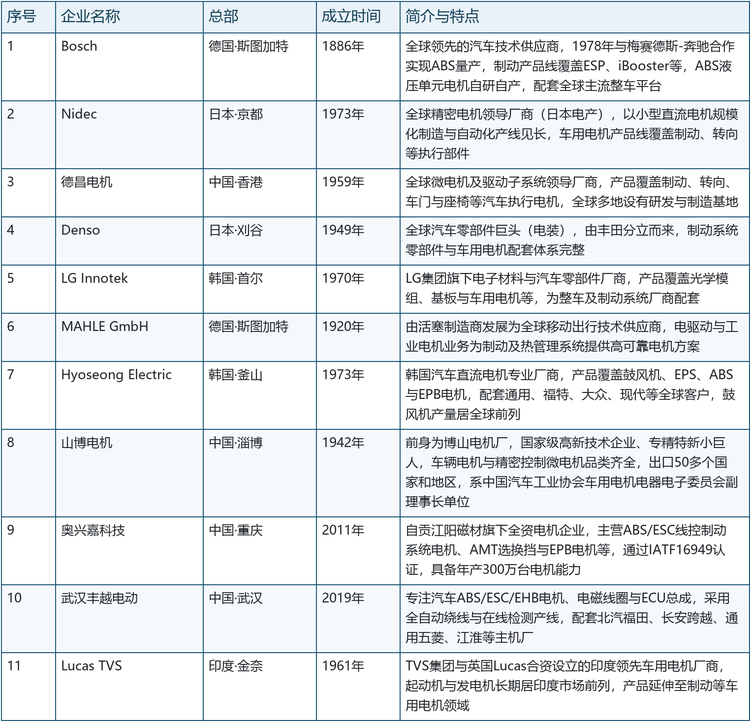 | 序号 | 企业名称 | 总部 | 成立时间 | 简介与特点 |
|---|---|---|---|---|
| 1 | Bosch | 德国·斯图加特 | 1886年 | 全球领先的汽车技术供应商，1978年与梅赛德斯-奔驰合作实现ABS量产，制动产品线覆盖ESP、iBooster等，ABS液压单元电机自研自产，配套全球主流整车平台 |
| 2 | Nidec | 日本·京都 | 1973年 | 全球精密电机领导厂商（日本电产），以小型直流电机规模化制造与自动化产线见长，车用电机产品线覆盖制动、转向等执行部件 |
| 3 | 德昌电机 | 中国·香港 | 1959年 | 全球微电机及驱动子系统领导厂商，产品覆盖制动、转向、车门与座椅等汽车执行电机，全球多地设有研发与制造基地 |
| 4 | Denso | 日本·刈谷 | 1949年 | 全球汽车零部件巨头（电装），由丰田分立而来，制动系统零部件与车用电机配套体系完整 |
| 5 | LG Innotek | 韩国·首尔 | 1970年 | LG集团旗下电子材料与汽车零部件厂商，产品覆盖光学模组、基板与车用电机等，为整车及制动系统厂商配套 |
| 6 | MAHLE GmbH | 德国·斯图加特 | 1920年 | 由活塞制造商发展为全球移动出行技术供应商，电驱动与工业电机业务为制动及热管理系统提供高可靠电机方案 |
| 7 | Hyoseong Electric | 韩国·釜山 | 1973年 | 韩国汽车直流电机专业厂商，产品覆盖鼓风机、EPS、ABS与EPB电机，配套通用、福特、大众、现代等全球客户，鼓风机产量居全球前列 |
| 8 | 山博电机 | 中国·淄博 | 1942年 | 前身为博山电机厂，国家级高新技术企业、专精特新小巨人，车辆电机与精密控制微电机品类齐全，出口50多个国家和地区，系中国汽车工业协会车用电机电器电子委员会副理事长单位 |
| 9 | 奥兴嘉科技 | 中国·重庆 | 2011年 | 自贡江阳磁材旗下全资电机企业，主营ABS/ESC线控制动系统电机、AMT选换挡与EPB电机等，通过IATF16949认证，具备年产300万台电机能力 |
| 10 | 武汉丰越电动 | 中国·武汉 | 2019年 | 专注汽车ABS/ESC/EHB电机、电磁线圈与ECU总成，采用全自动绕线与在线检测产线，配套北汽福田、长安跨越、通用五菱、江淮等主机厂 |
| 11 | Lucas TVS | 印度·金奈 | 1961年 | TVS集团与英国Lucas合资设立的印度领先车用电机厂商，起动机与发电机长期居印度市场前列，产品延伸至制动等车用电机领域 |